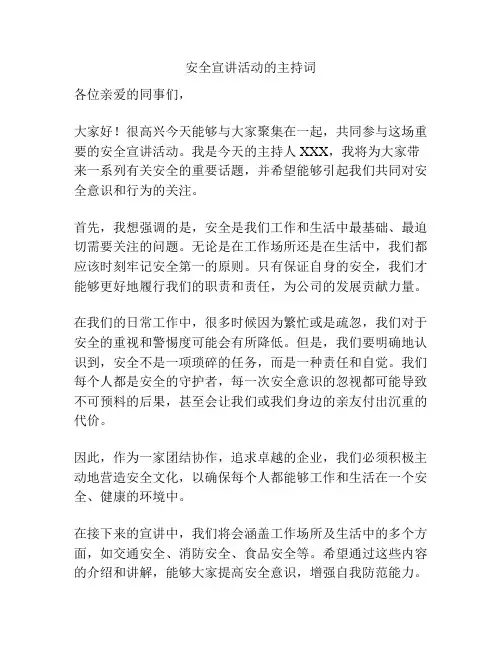 安全宣讲活动的主持词

各位亲爱的同事们，

大家好！很高兴今天能够与大家聚集在一起，共同参与这场重要的安全宣讲活动。我是今天的主持人 XXX，我将为大家带来一系列有关安全的重要话题，并希望能够引起我们共同对安全意识和行为的关注。

首先，我想强调的是，安全是我们工作和生活中最基础、最迫切需要关注的问题。无论是在工作场所还是在生活中，我们都应该时刻牢记安全第一的原则。只有保证自身的安全，我们才能够更好地履行我们的职责和责任，为公司的发展贡献力量。

在我们的日常工作中，很多时候因为繁忙或是疏忽，我们对于安全的重视和警惕度可能会有所降低。但是，我们要明确地认识到，安全不是一项琐碎的任务，而是一种责任和自觉。我们每个人都是安全的守护者，每一次安全意识的忽视都可能导致不可预料的后果，甚至会让我们或我们身边的亲友付出沉重的代价。

因此，作为一家团结协作，追求卓越的企业，我们必须积极主动地营造安全文化，以确保每个人都能够工作和生活在一个安全、健康的环境中。

在接下来的宣讲中，我们将会涵盖工作场所及生活中的多个方面，如交通安全、消防安全、食品安全等。希望通过这些内容的介绍和讲解，能够大家提高安全意识，增强自我防范能力。